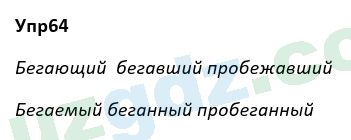 Упр64

Бегающий  бегавший пробежавший

Бегаемый беганный пробеганный

uzgdz.co